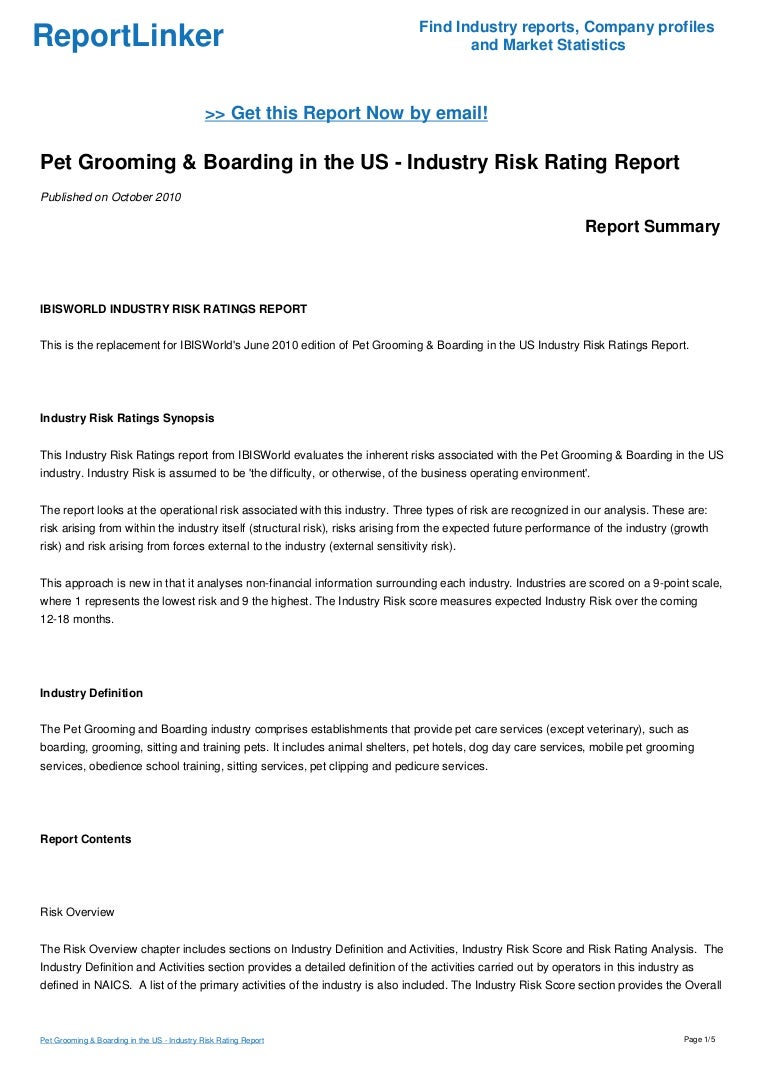 ReportLinker

Find Industry reports, Company profiles and Market Statistics

>> Get this Report Now by email!

Pet Grooming & Boarding in the US - Industry Risk Rating Report

Published on October 2010

Report Summary

IBISWORLD INDUSTRY RISK RATINGS REPORT

This is the replacement for IBISWorld's June 2010 edition of Pet Grooming & Boarding in the US Industry Risk Ratings Report.

Industry Risk Ratings Synopsis

This Industry Risk Ratings report from IBISWorld evaluates the inherent risks associated with the Pet Grooming & Boarding in the US industry. Industry Risk is assumed to be 'the difficulty, or otherwise, of the business operating environment'.

The report looks at the operational risk associated with this industry. Three types of risk are recognized in our analysis. These are: risk arising from within the industry itself (structural risk), risks arising from the expected future performance of the industry (growth risk) and risk arising from forces external to the industry (external sensitivity risk).

This approach is new in that it analyses non-financial information surrounding each industry. Industries are scored on a 9-point scale, where 1 represents the lowest risk and 9 the highest. The Industry Risk score measures expected Industry Risk over the coming 12-18 months.

Industry Definition

The Pet Grooming and Boarding industry comprises establishments that provide pet care services (except veterinary), such as boarding, grooming, sitting and training pets. It includes animal shelters, pet hotels, dog day care services, mobile pet grooming services, obedience school training, sitting services, pet clipping and pedicure services.

Report Contents

Risk Overview

The Risk Overview chapter includes sections on Industry Definition and Activities, Industry Risk Score and Risk Rating Analysis. The Industry Definition and Activities section provides a detailed definition of the activities carried out by operators in this industry as defined in NAICS. A list of the primary activities of the industry is also included. The Industry Risk Score section provides the Overall

Pet Grooming & Boarding in the US - Industry Risk Rating Report

Page 1/5